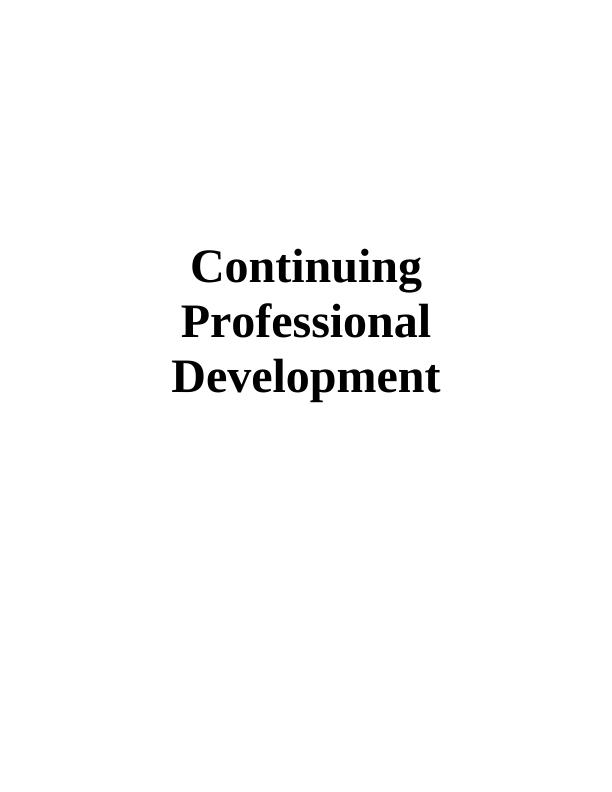 Continuing Professional Development